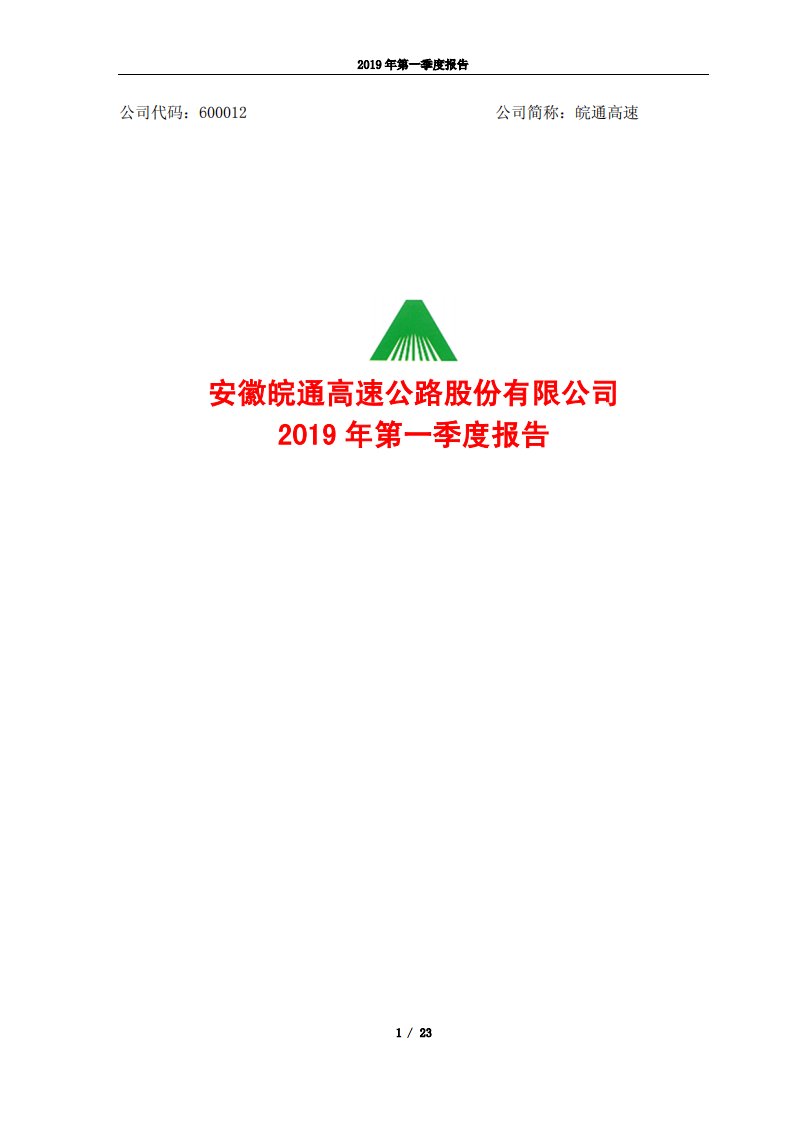 2019 年第一季度报告

公司代码：600012

公司简称：皖通高速

安徽皖通高速公路股份有限公司
2019 年第一季度报告

1 / 23